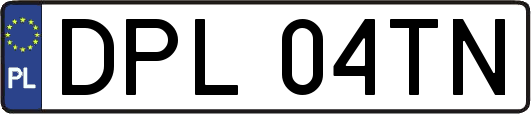 PL
DPL 04TN